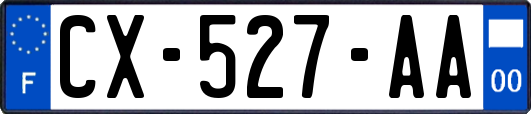 F
CX-527-AA
00